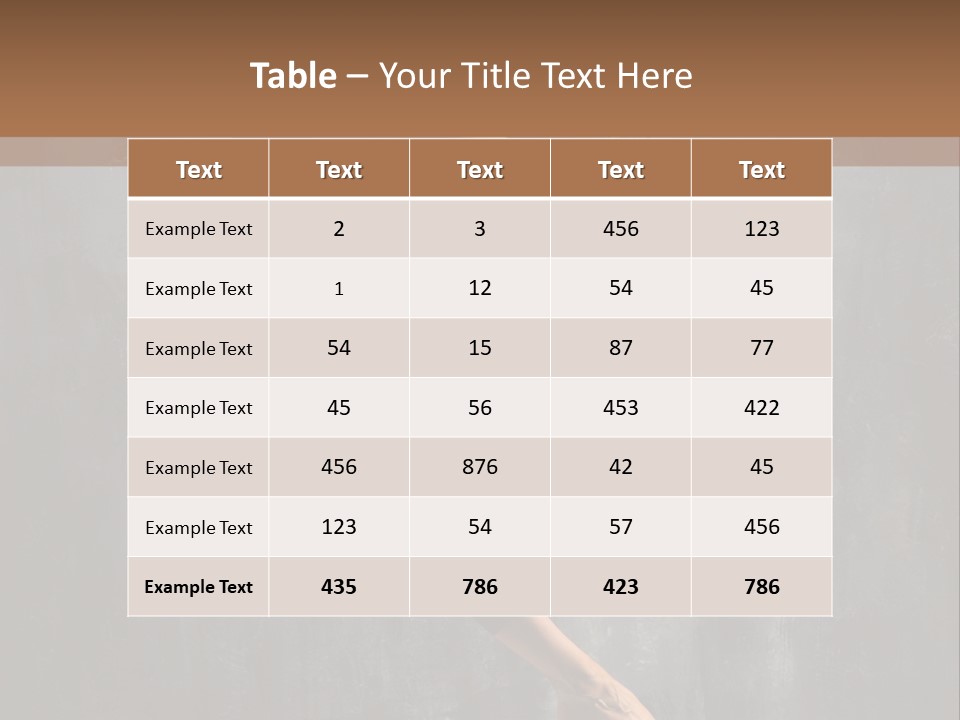 Table – Your Title Text Here

| Text | Text | Text | Text | Text |
|---|---|---|---|---|
| Example Text | 2 | 3 | 456 | 123 |
| Example Text | 1 | 12 | 54 | 45 |
| Example Text | 54 | 15 | 87 | 77 |
| Example Text | 45 | 56 | 453 | 422 |
| Example Text | 456 | 876 | 42 | 45 |
| Example Text | 123 | 54 | 57 | 456 |
| Example Text | 435 | 786 | 423 | 786 |